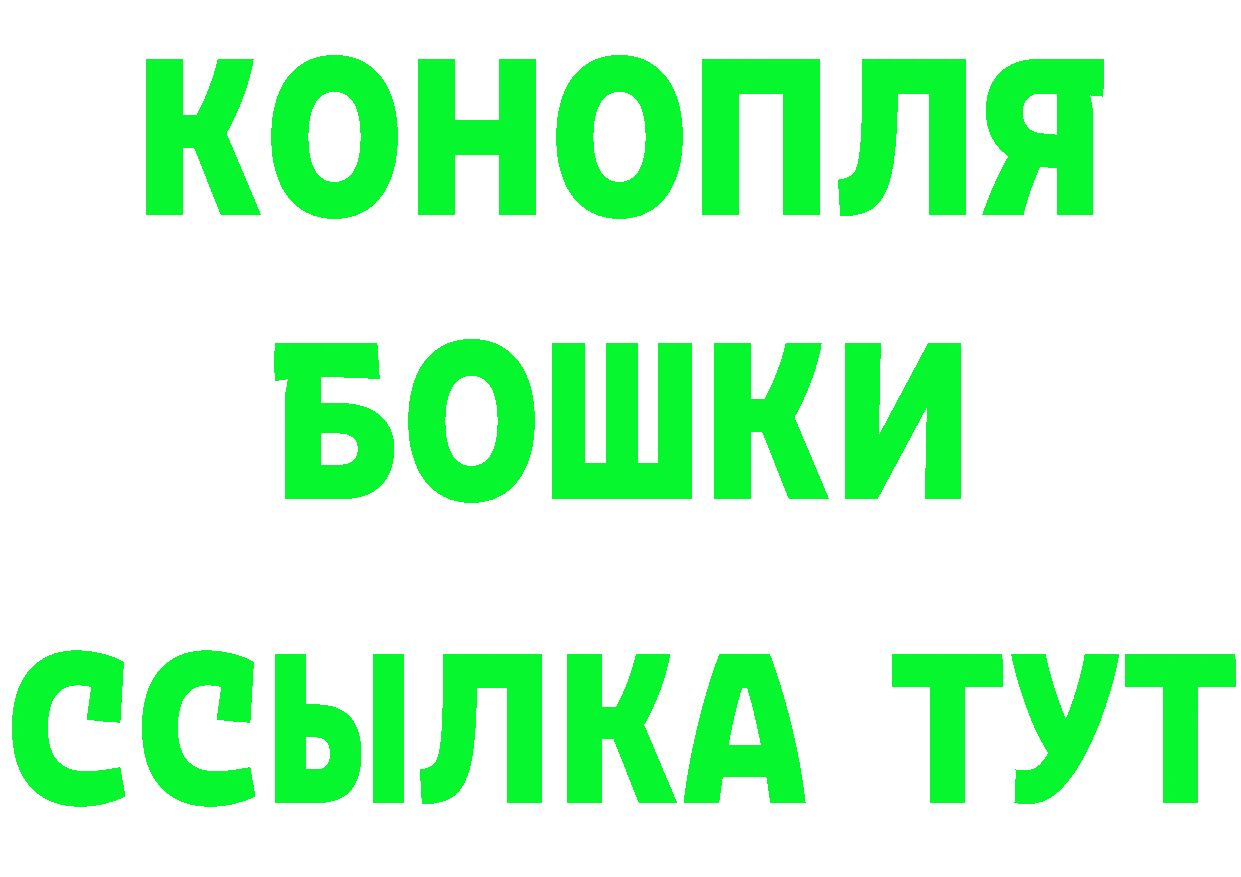 КОНОПЛЯ
БОШКИ
ССЫЛКА ТУТ